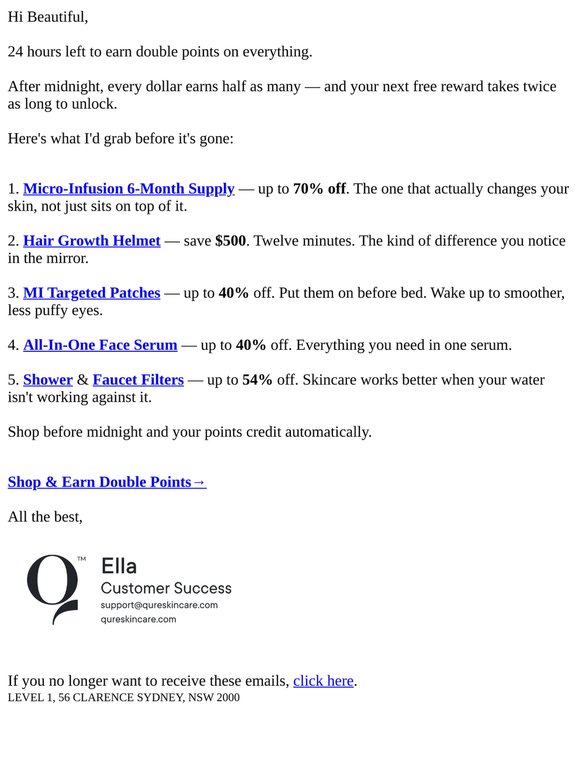 Hi Beautiful,

24 hours left to earn double points on everything.

After midnight, every dollar earns half as many — and your next free reward takes twice as long to unlock.

Here's what I'd grab before it's gone:

1. Micro-Infusion 6-Month Supply — up to 70% off. The one that actually changes your skin, not just sits on top of it.

2. Hair Growth Helmet — save $500. Twelve minutes. The kind of difference you notice in the mirror.

3. MI Targeted Patches — up to 40% off. Put them on before bed. Wake up to smoother, less puffy eyes.

4. All-In-One Face Serum — up to 40% off. Everything you need in one serum.

5. Shower & Faucet Filters — up to 54% off. Skincare works better when your water isn't working against it.

Shop before midnight and your points credit automatically.

Shop & Earn Double Points→

All the best,

Q™

Ella
Customer Success
support@qureskincare.com
qureskincare.com

If you no longer want to receive these emails, click here.
LEVEL 1, 56 CLARENCE SYDNEY, NSW 2000